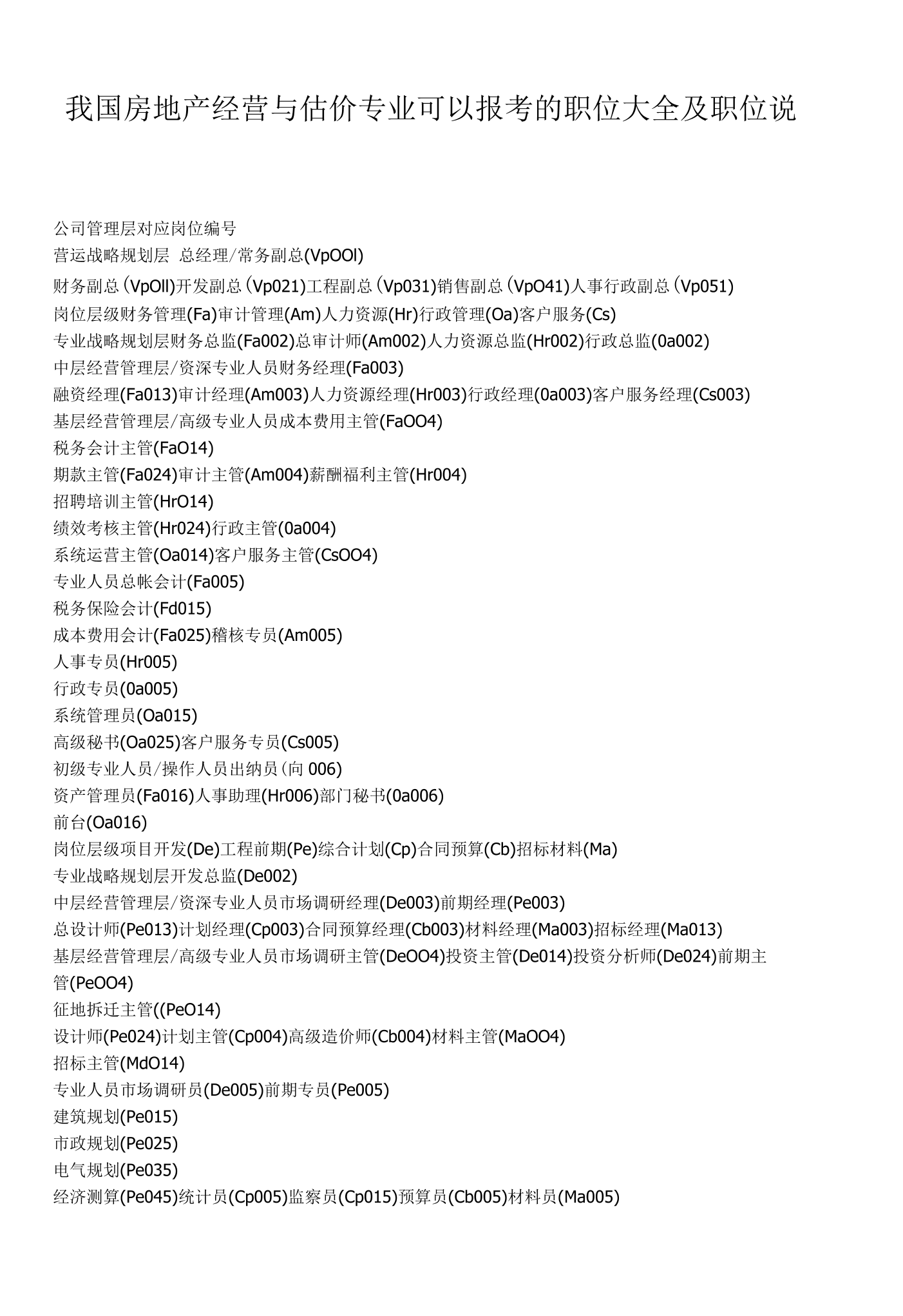 我国房地产经营与估价专业可以报考的职位大全及职位说

公司管理层对应岗位编号
营运战略规划层 总经理/常务副总(VpOOl)
财务副总(VpOll)开发副总(Vp021)工程副总(Vp031)销售副总(VpO41)人事行政副总(Vp051)
岗位层级财务管理(Fa)审计管理(Am)人力资源(Hr)行政管理(Oa)客户服务(Cs)
专业战略规划层财务总监(Fa002)总审计师(Am002)人力资源总监(Hr002)行政总监(0a002)
中层经营管理层/资深专业人员财务经理(Fa003)
融资经理(Fa013)审计经理(Am003)人力资源经理(Hr003)行政经理(0a003)客户服务经理(Cs003)
基层经营管理层/高级专业人员成本费用主管(FaOO4)
税务会计主管(FaO14)
期款主管(Fa024)审计主管(Am004)薪酬福利主管(Hr004)
招聘培训主管(HrO14)
绩效考核主管(Hr024)行政主管(0a004)
系统运营主管(Oa014)客户服务主管(CsOO4)
专业人员总帐会计(Fa005)
税务保险会计(Fd015)
成本费用会计(Fa025)稽核专员(Am005)
人事专员(Hr005)
行政专员(0a005)
系统管理员(Oa015)
高级秘书(Oa025)客户服务专员(Cs005)
初级专业人员/操作人员出纳员(向006)
资产管理员(Fa016)人事助理(Hr006)部门秘书(0a006)
前台(Oa016)
岗位层级项目开发(De)工程前期(Pe)综合计划(Cp)合同预算(Cb)招标材料(Ma)
专业战略规划层开发总监(De002)
中层经营管理层/资深专业人员市场调研经理(De003)前期经理(Pe003)
总设计师(Pe013)计划经理(Cp003)合同预算经理(Cb003)材料经理(Ma003)招标经理(Ma013)
基层经营管理层/高级专业人员市场调研主管(DeOO4)投资主管(De014)投资分析师(De024)前期主管(PeOO4)
征地拆迁主管((PeO14)
设计师(Pe024)计划主管(Cp004)高级造价师(Cb004)材料主管(MaOO4)
招标主管(MdO14)
专业人员市场调研员(De005)前期专员(Pe005)
建筑规划(Pe015)
市政规划(Pe025)
电气规划(Pe035)
经济测算(Pe045)统计员(Cp005)监察员(Cp015)预算员(Cb005)材料员(Ma005)